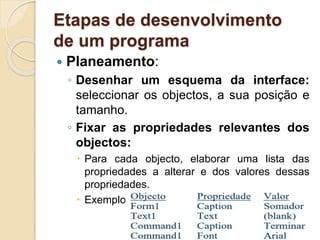 Etapas de desenvolvimento de um programa

Planeamento:

Desenhar um esquema da interface: seleccionar os objectos, a sua posição e tamanho.

Fixar as propriedades relevantes dos objectos:

Para cada objecto, elaborar uma lista das propriedades a alterar e dos valores dessas propriedades.

Exemplo

| Objecto | Propriedade | Valor |
|---|---|---|
| Form1 | Caption | Somador |
| Text1 | Text | (blank) |
| Command1 | Caption | Terminar |
| Command1 | Font | Arial |